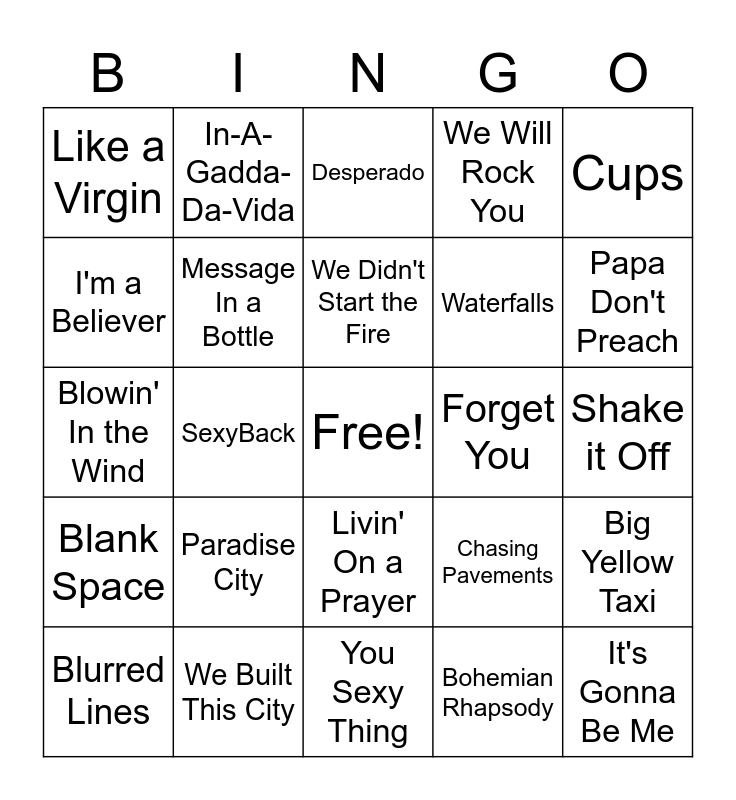 | B | I | N | G | O |
|---|---|---|---|---|
| Like a Virgin | In-A-Gadda-Da-Vida | Desperado | We Will Rock You | Cups |
| I'm a Believer | Message In a Bottle | We Didn't Start the Fire | Waterfalls | Papa Don't Preach |
| Blowin' In the Wind | SexyBack | Free! | Forget You | Shake it Off |
| Blank Space | Paradise City | Livin' On a Prayer | Chasing Pavements | Big Yellow Taxi |
| Blurred Lines | We Built This City | You Sexy Thing | Bohemian Rhapsody | It's Gonna Be Me |